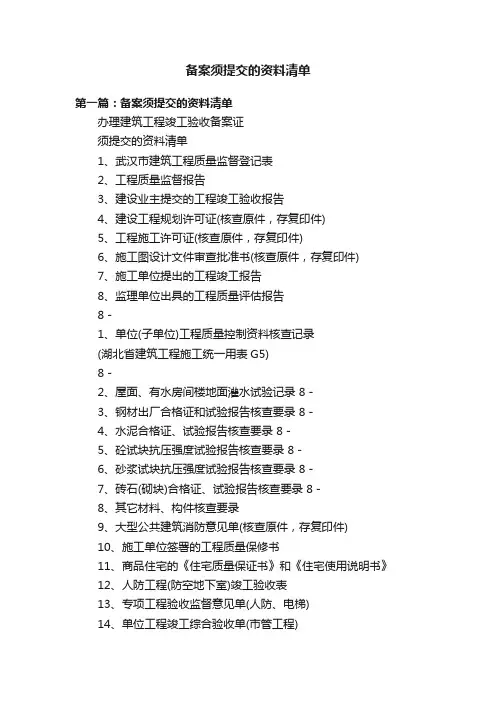 备案须提交的资料清单

第一篇：备案须提交的资料清单

办理建筑工程竣工验收备案证

须提交的资料清单

1、武汉市建筑工程质量监督登记表

2、工程质量监督报告

3、建设业主提交的工程竣工验收报告

4、建设工程规划许可证(核查原件，存复印件)

5、工程施工许可证(核查原件，存复印件)

6、施工图设计文件审查批准书(核查原件，存复印件)

7、施工单位提出的工程竣工报告

8、监理单位出具的工程质量评估报告

8 -

1、单位(子单位)工程质量控制资料核查记录

(湖北省建筑工程施工统一用表 G5)

8 -

2、屋面、有水房间楼地面灌水试验记录 8 -

3、钢材出厂合格证和试验报告核查要录 8 -

4、水泥合格证、试验报告核查要录 8 -

5、砼试块抗压强度试验报告核查要录 8 -

6、砂浆试块抗压强度试验报告核查要录 8 -

7、砖石(砌块)合格证、试验报告核查要录 8 -

8、其它材料、构件核查要录

9、大型公共建筑消防意见单(核查原件，存复印件)

10、施工单位签署的工程质量保修书

11、商品住宅的《住宅质量保证书》和《住宅使用说明书》

12、人防工程(防空地下室)竣工验收表

13、专项工程验收监督意见单(人防、电梯)

14、单位工程竣工综合验收单(市管工程)